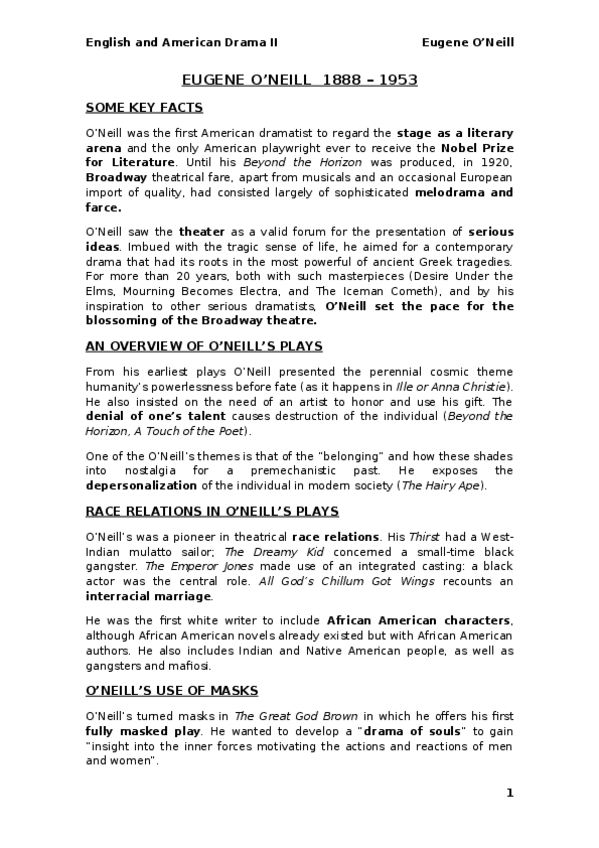 English and American Drama II Eugene O'Neill

EUGENE O'NEILL 1888 – 1953

SOME KEY FACTS

O'Neill was the first American dramatist to regard the stage as a literary arena and the only American playwright ever to receive the Nobel Prize for Literature. Until his Beyond the Horizon was produced, in 1920, Broadway theatrical fare, apart from musicals and an occasional European import of quality, had consisted largely of sophisticated melodrama and farce.

O'Neill saw the theater as a valid forum for the presentation of serious ideas. Imbued with the tragic sense of life, he aimed for a contemporary drama that had its roots in the most powerful of ancient Greek tragedies. For more than 20 years, both with such masterpieces (Desire Under the Elms, Mourning Becomes Electra, and The Iceman Cometh), and by his inspiration to other serious dramatists, O'Neill set the pace for the blossoming of the Broadway theatre.

AN OVERVIEW OF O'NEILL'S PLAYS

From his earliest plays O'Neill presented the perennial cosmic theme humanity's powerlessness before fate (as it happens in Ille or Anna Christie). He also insisted on the need of an artist to honor and use his gift. The denial of one's talent causes destruction of the individual (Beyond the Horizon, A Touch of the Poet).

One of the O'Neill's themes is that of the "belonging" and how these shades into nostalgia for a premechanistic past. He exposes the depersonalization of the individual in modern society (The Hairy Ape).

RACE RELATIONS IN O'NEILL'S PLAYS

O'Neill's was a pioneer in theatrical race relations. His Thirst had a West-Indian mulatto sailor; The Dreamy Kid concerned a small-time black gangster. The Emperor Jones made use of an integrated casting: a black actor was the central role. All God's Chillum Got Wings recounts an interracial marriage.

He was the first white writer to include African American characters, although African American novels already existed but with African American authors. He also includes Indian and Native American people, as well as gangsters and mafiosi.

O'NEILL'S USE OF MASKS

O'Neill's turned masks in The Great God Brown in which he offers his first fully masked play. He wanted to develop a "drama of souls" to gain "insight into the inner forces motivating the actions and reactions of men and women".

1